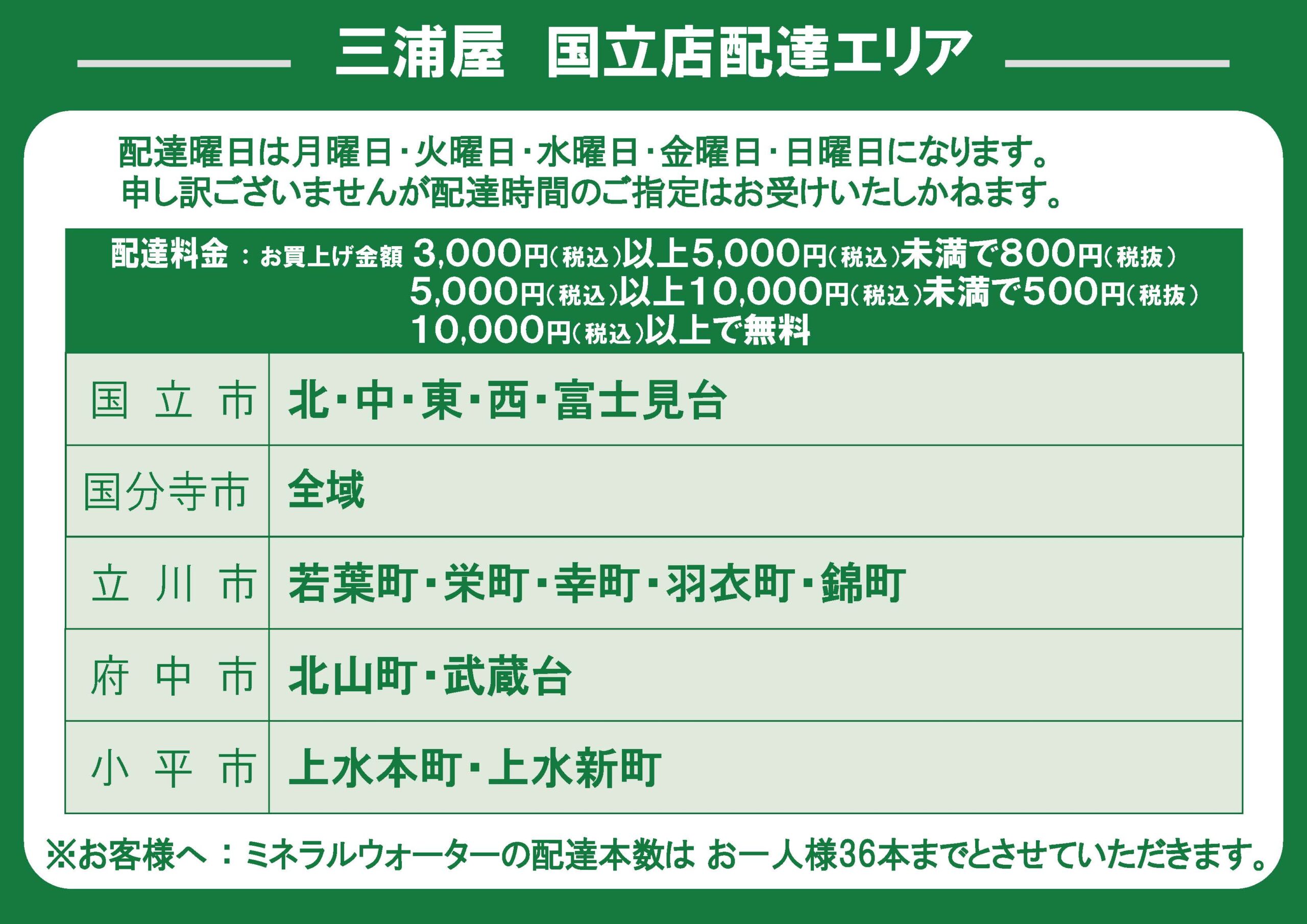 三浦屋 国立店配達エリア

配達曜日は月曜日・火曜日・水曜日・金曜日・日曜日になります。
申し訳ございませんが配達時間のご指定はお受けいたしかねます。

配達料金：お買上げ金額 3,000円(税込)以上5,000円(税込)未満で800円(税抜)
5,000円(税込)以上10,000円(税込)未満で500円(税抜)
10,000円(税込)以上で無料

| 国立市 | 北・中・東・西・富士見台 |
|---|---|
| 国分寺市 | 全域 |
| 立川市 | 若葉町・栄町・幸町・羽衣町・錦町 |
| 府中市 | 北山町・武蔵台 |
| 小平市 | 上水本町・上水新町 |

※お客様へ：ミネラルウォーターの配達本数は お一人様36本までとさせていただきます。